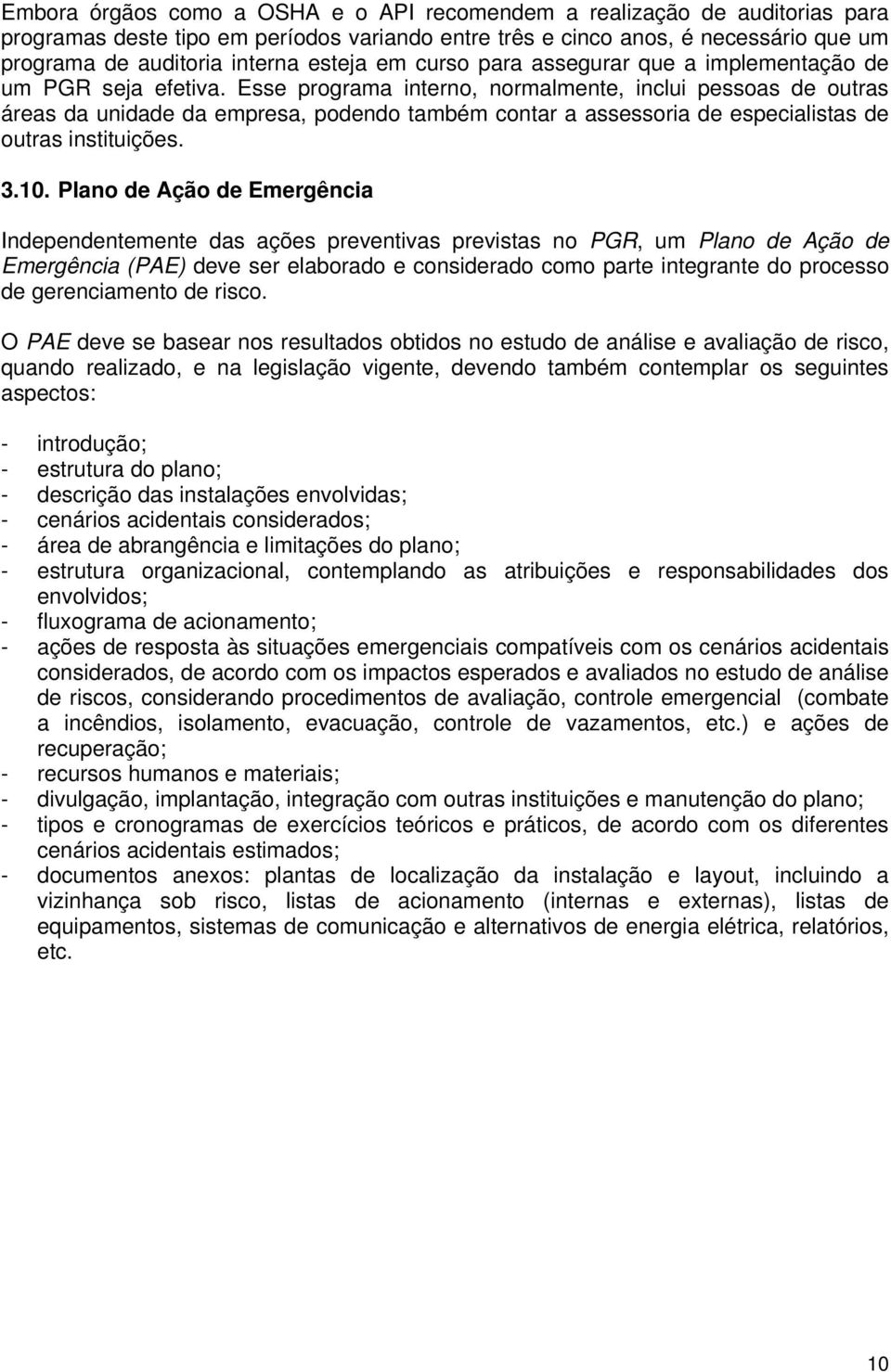 Embora órgãos como a OSHA e o API recomendem a realização de auditorias para programas deste tipo em períodos variando entre três e cinco anos, é necessário que um programa de auditoria interna esteja em curso para assegurar que a implementação de um PGR seja efetiva. Esse programa interno, normalmente, inclui pessoas de outras áreas da unidade da empresa, podendo também contar a assessoria de especialistas de outras instituições.

3.10. Plano de Ação de Emergência

Independentemente das ações preventivas previstas no PGR, um Plano de Ação de Emergência (PAE) deve ser elaborado e considerado como parte integrante do processo de gerenciamento de risco.

O PAE deve se basear nos resultados obtidos no estudo de análise e avaliação de risco, quando realizado, e na legislação vigente, devendo também contemplar os seguintes aspectos:

- introdução;
- estrutura do plano;
- descrição das instalações envolvidas;
- cenários acidentais considerados;
- área de abrangência e limitações do plano;
- estrutura organizacional, contemplando as atribuições e responsabilidades dos envolvidos;
- fluxograma de acionamento;
- ações de resposta às situações emergenciais compatíveis com os cenários acidentais considerados, de acordo com os impactos esperados e avaliados no estudo de análise de riscos, considerando procedimentos de avaliação, controle emergencial (combate a incêndios, isolamento, evacuação, controle de vazamentos, etc.) e ações de recuperação;
- recursos humanos e materiais;
- divulgação, implantação, integração com outras instituições e manutenção do plano;
- tipos e cronogramas de exercícios teóricos e práticos, de acordo com os diferentes cenários acidentais estimados;
- documentos anexos: plantas de localização da instalação e layout, incluindo a vizinhança sob risco, listas de acionamento (internas e externas), listas de equipamentos, sistemas de comunicação e alternativos de energia elétrica, relatórios, etc.

10